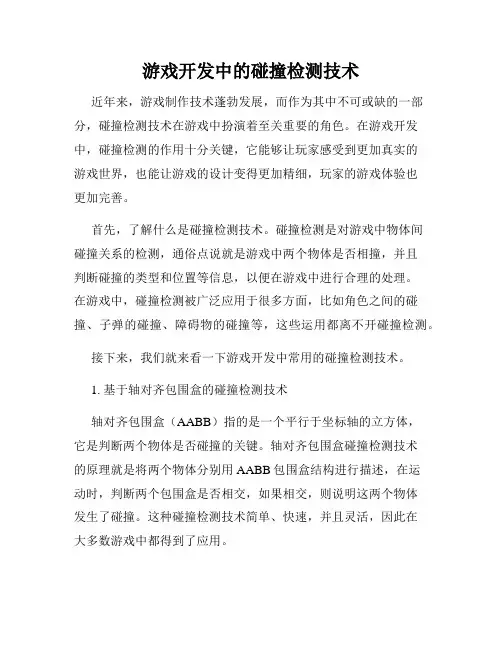 游戏开发中的碰撞检测技术

近年来，游戏制作技术蓬勃发展，而作为其中不可或缺的一部分，碰撞检测技术在游戏中扮演着至关重要的角色。在游戏开发中，碰撞检测的作用十分关键，它能够让玩家感受到更加真实的游戏世界，也能让游戏的设计变得更加精细，玩家的游戏体验也更加完善。

首先，了解什么是碰撞检测技术。碰撞检测是对游戏中物体间碰撞关系的检测，通俗点说就是游戏中两个物体是否相撞，并且判断碰撞的类型和位置等信息，以便在游戏中进行合理的处理。在游戏中，碰撞检测被广泛应用于很多方面，比如角色之间的碰撞、子弹的碰撞、障碍物的碰撞等，这些运用都离不开碰撞检测。

接下来，我们就来看一下游戏开发中常用的碰撞检测技术。

1. 基于轴对齐包围盒的碰撞检测技术

轴对齐包围盒（AABB）指的是一个平行于坐标轴的立方体，它是判断两个物体是否碰撞的关键。轴对齐包围盒碰撞检测技术的原理就是将两个物体分别用 AABB 包围盒结构进行描述，在运动时，判断两个包围盒是否相交，如果相交，则说明这两个物体发生了碰撞。这种碰撞检测技术简单、快速，并且灵活，因此在大多数游戏中都得到了应用。